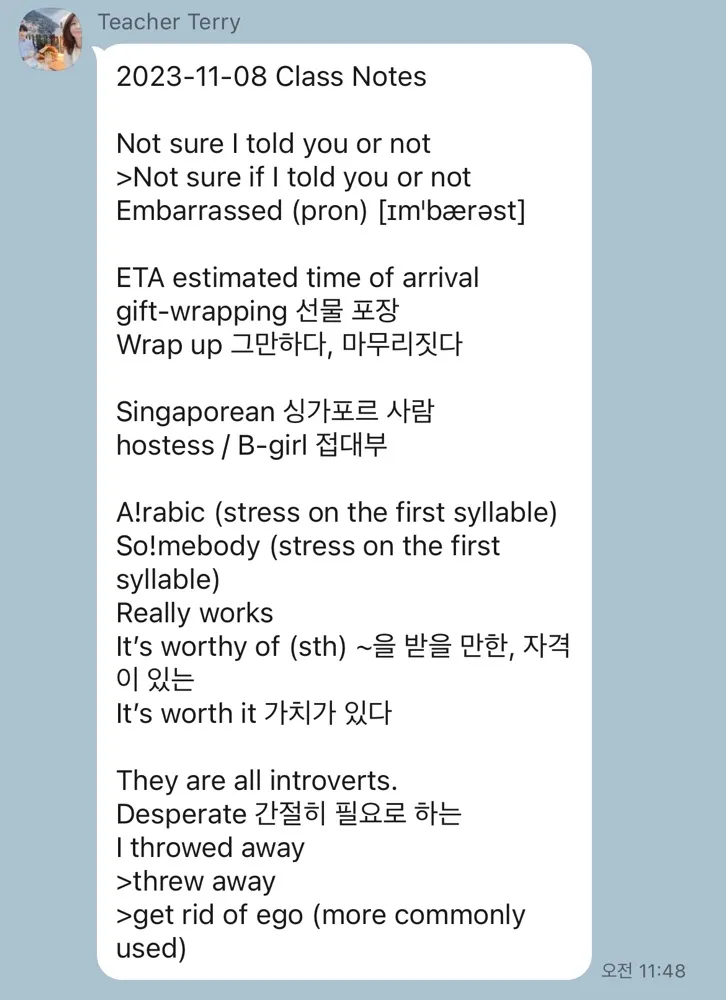 Teacher Terry

2023-11-08 Class Notes

Not sure I told you or not
>Not sure if I told you or not
Embarrassed (pron) [ɪmˈbærəst]

ETA estimated time of arrival
gift-wrapping 선물 포장
Wrap up 그만하다, 마무리짓다

Singaporean 싱가포르 사람
hostess / B-girl 접대부

A!rabic (stress on the first syllable)
So!mebody (stress on the first syllable)
Really works
It's worthy of (sth) ~을 받을 만한, 자격이 있는
It's worth it 가치가 있다

They are all introverts.
Desperate 간절히 필요로 하는
I throwed away
>threw away
>get rid of ego (more commonly used)

오전 11:48